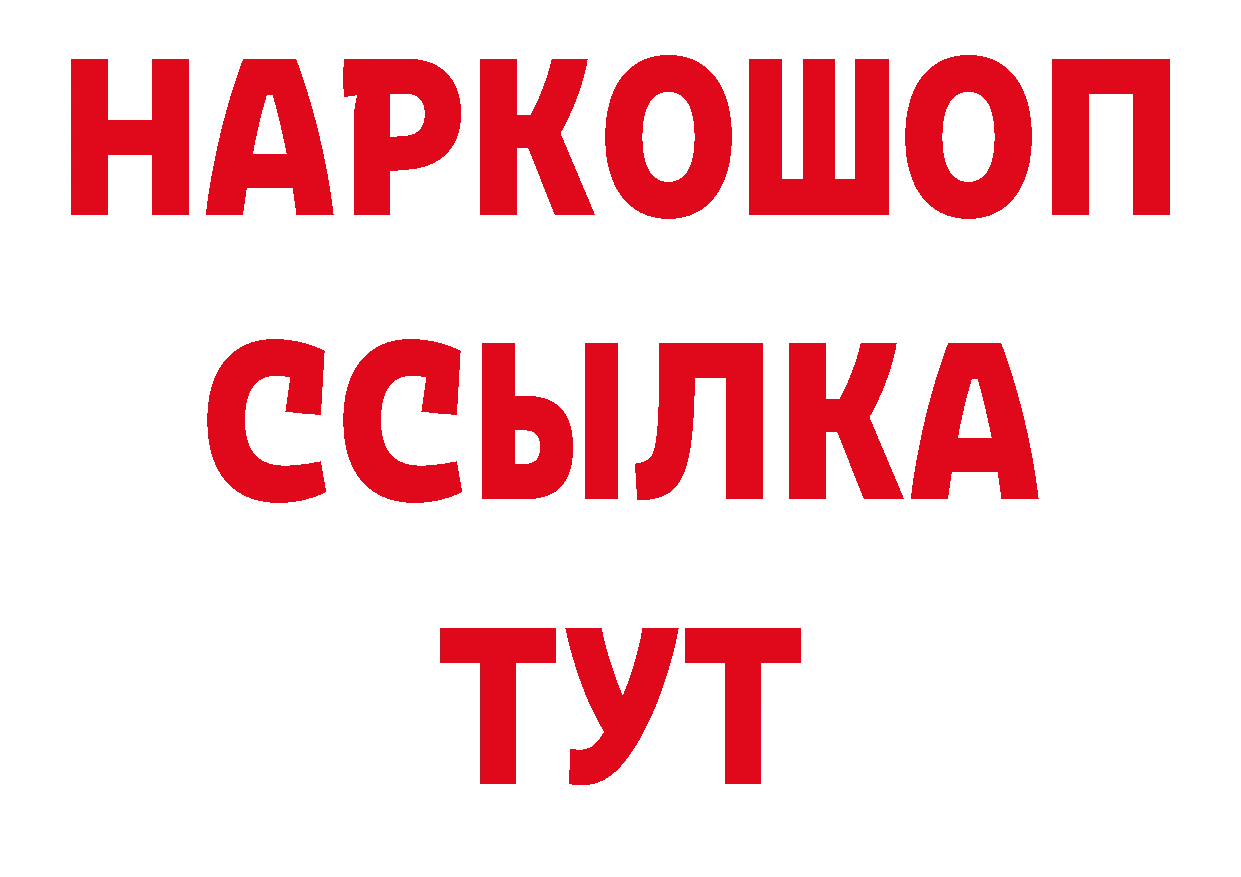 НАРКОШОП
ССЫЛКА
ТУТ